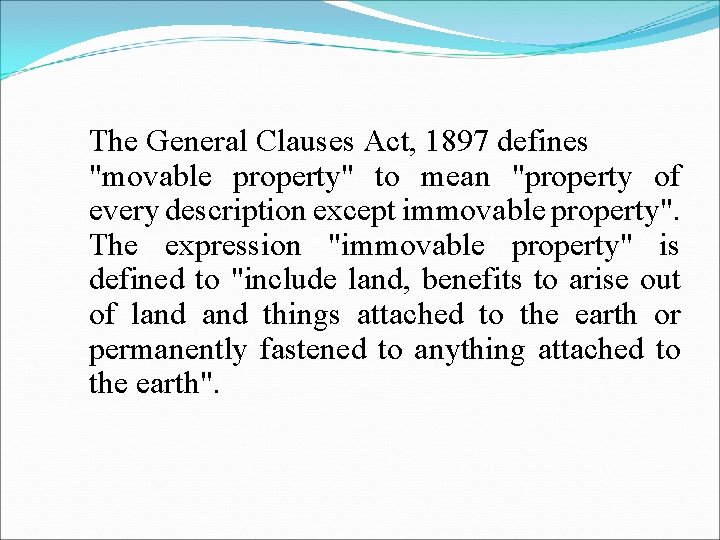 The General Clauses Act, 1897 defines "movable property" to mean "property of every description except immovable property". The expression "immovable property" is defined to "include land, benefits to arise out of land and things attached to the earth or permanently fastened to anything attached to the earth".